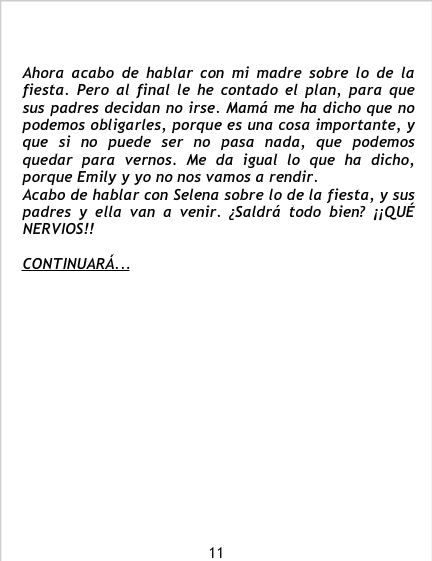 Ahora acabo de hablar con mi madre sobre lo de la fiesta. Pero al final le he contado el plan, para que sus padres decidan no irse. Mamá me ha dicho que no podemos obligarles, porque es una cosa importante, y que si no puede ser no pasa nada, que podemos quedar para vernos. Me da igual lo que ha dicho, porque Emily y yo no nos vamos a rendir.

Acabo de hablar con Selena sobre lo de la fiesta, y sus padres y ella van a venir. ¿Saldrá todo bien? ¡¡QUÉ NERVIOS!!

CONTINUARÁ...

11